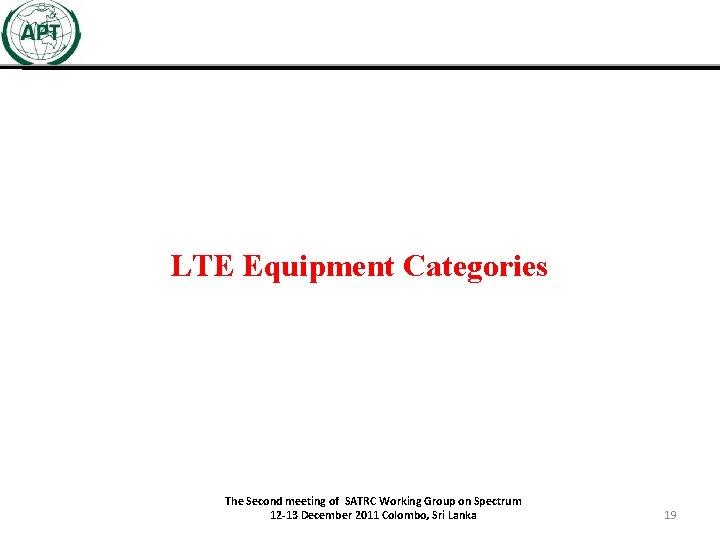 APT

LTE Equipment Categories

The Second meeting of SATRC Working Group on Spectrum
12-13 December 2011 Colombo, Sri Lanka

19